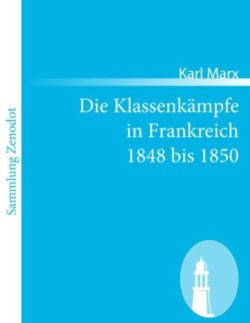 Sammlung Zenodot

Karl Marx

Die Klassenkämpfe in Frankreich 1848 bis 1850